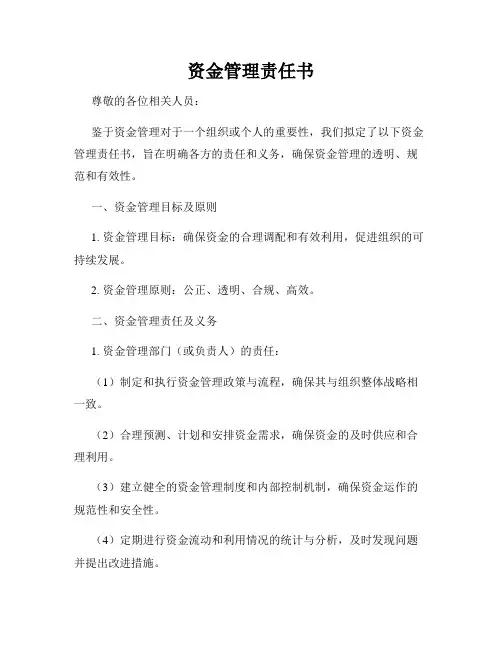 资金管理责任书

尊敬的各位相关人员：

鉴于资金管理对于一个组织或个人的重要性，我们拟定了以下资金管理责任书，旨在明确各方的责任和义务，确保资金管理的透明、规范和有效性。

一、资金管理目标及原则

1. 资金管理目标：确保资金的合理调配和有效利用，促进组织的可持续发展。

2. 资金管理原则：公正、透明、合规、高效。

二、资金管理责任及义务

1. 资金管理部门（或负责人）的责任：

（1）制定和执行资金管理政策与流程，确保其与组织整体战略相一致。

（2）合理预测、计划和安排资金需求，确保资金的及时供应和合理利用。

（3）建立健全的资金管理制度和内部控制机制，确保资金运作的规范性和安全性。

（4）定期进行资金流动和利用情况的统计与分析，及时发现问题并提出改进措施。